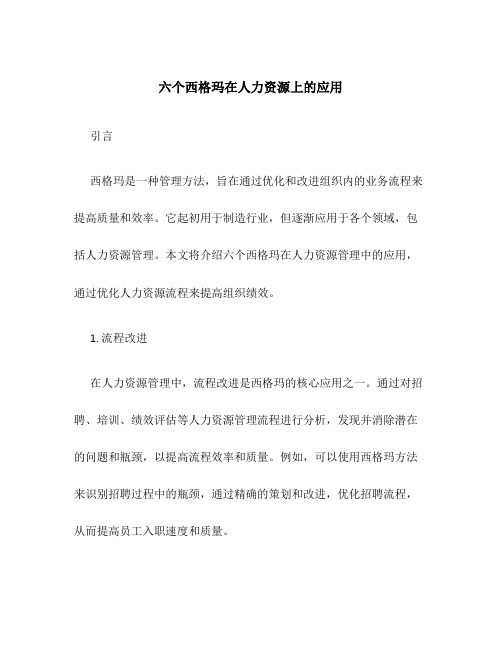 六个西格玛在人力资源上的应用

引言

西格玛是一种管理方法，旨在通过优化和改进组织内的业务流程来提高质量和效率。它起初用于制造行业，但逐渐应用于各个领域，包括人力资源管理。本文将介绍六个西格玛在人力资源管理中的应用，通过优化人力资源流程来提高组织绩效。

1. 流程改进

在人力资源管理中，流程改进是西格玛的核心应用之一。通过对招聘、培训、绩效评估等人力资源管理流程进行分析，发现并消除潜在的问题和瓶颈，以提高流程效率和质量。例如，可以使用西格玛方法来识别招聘过程中的瓶颈，通过精确的策划和改进，优化招聘流程，从而提高员工入职速度和质量。